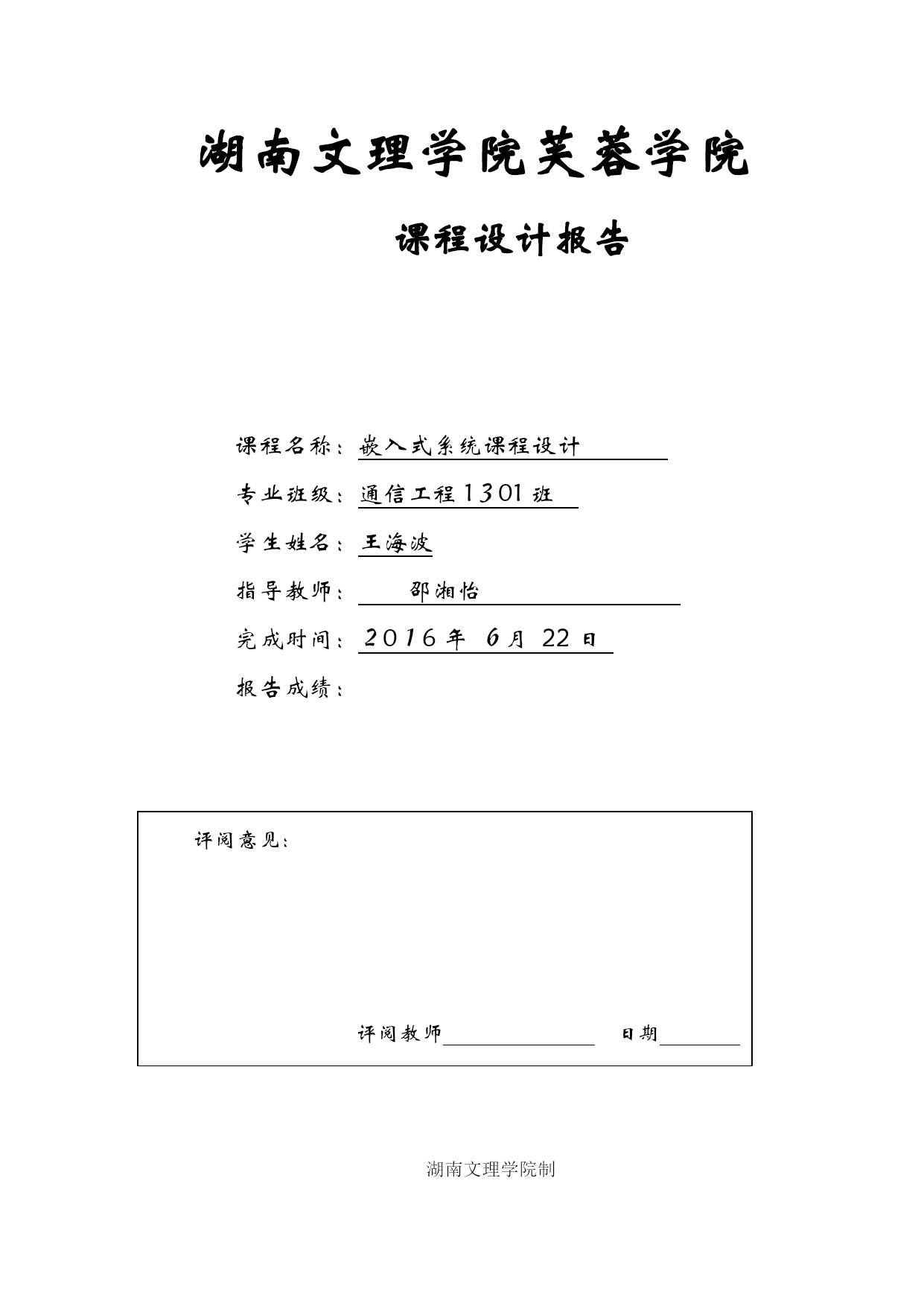 湖南文理学院芙蓉学院

课程设计报告

课程名称：嵌入式系统课程设计

专业班级：通信工程1301班

学生姓名：王海波

指导教师：邵湘怡

完成时间：2016年 6月 22日

报告成绩：

评阅意见：

评阅教师 日期

湖南文理学院制